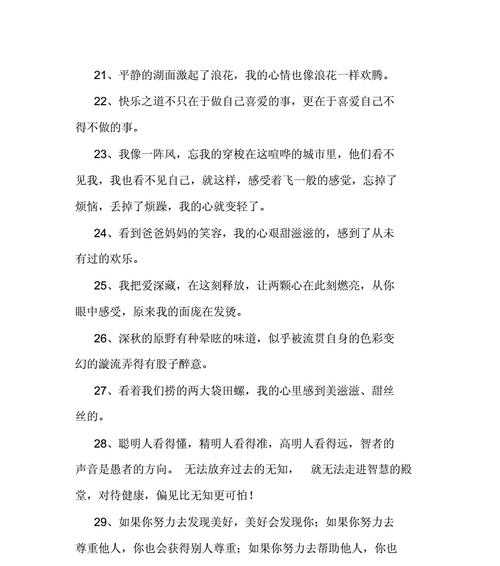 21、平静的湖面激起了浪花，我的心情也像浪花一样欢腾。

22、快乐之道不只在于做自己喜爱的事，更在于喜爱自己不得不做的事。

23、我像一阵风，忘我的穿梭在这喧哗的城市里，他们看不见我，我也看不见自己，就这样，感受着飞一般的感觉，忘掉了烦恼，丢掉了烦躁，我的心就变轻了。

24、看到爸爸妈妈的笑容，我的心艰甜滋滋的，感到了从未有过的欢乐。

25、我把爱深藏，在这刻释放，让两颗心在此刻燃亮，从你眼中感受，原来我的面庞在发烫。

26、深秋的原野有种晕眩的味道，似乎被流贯自身的色彩变幻的漩流弄得有股子醉意。

27、看着我们捞的两大袋田螺，我的心里感到美滋滋、甜丝丝的。

28、聪明人看得懂，精明人看得准，高明人看得远，智者的声音是愚者的方向。 无法放弃过去的无知， 就无法走进智慧的殿堂，对待健康，偏见比无知更可怕！

29、如果你努力去发现美好，美好会发现你；如果你努力去尊重他人，你也会获得别人尊重；如果你努力去帮助他人，你也